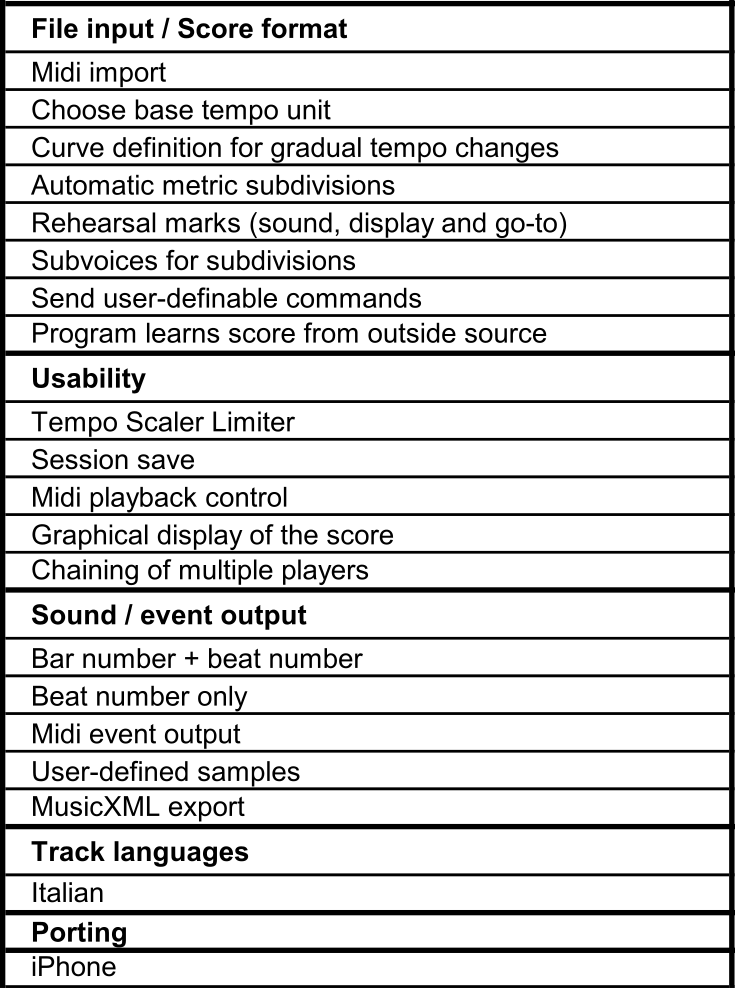 | **File input / Score format** |
|---|
| Midi import |
| Choose base tempo unit |
| Curve definition for gradual tempo changes |
| Automatic metric subdivisions |
| Rehearsal marks (sound, display and go-to) |
| Subvoices for subdivisions |
| Send user-definable commands |
| Program learns score from outside source |
| **Usability** |
| Tempo Scaler Limiter |
| Session save |
| Midi playback control |
| Graphical display of the score |
| Chaining of multiple players |
| **Sound / event output** |
| Bar number + beat number |
| Beat number only |
| Midi event output |
| User-defined samples |
| MusicXML export |
| **Track languages** |
| Italian |
| **Porting** |
| iPhone |